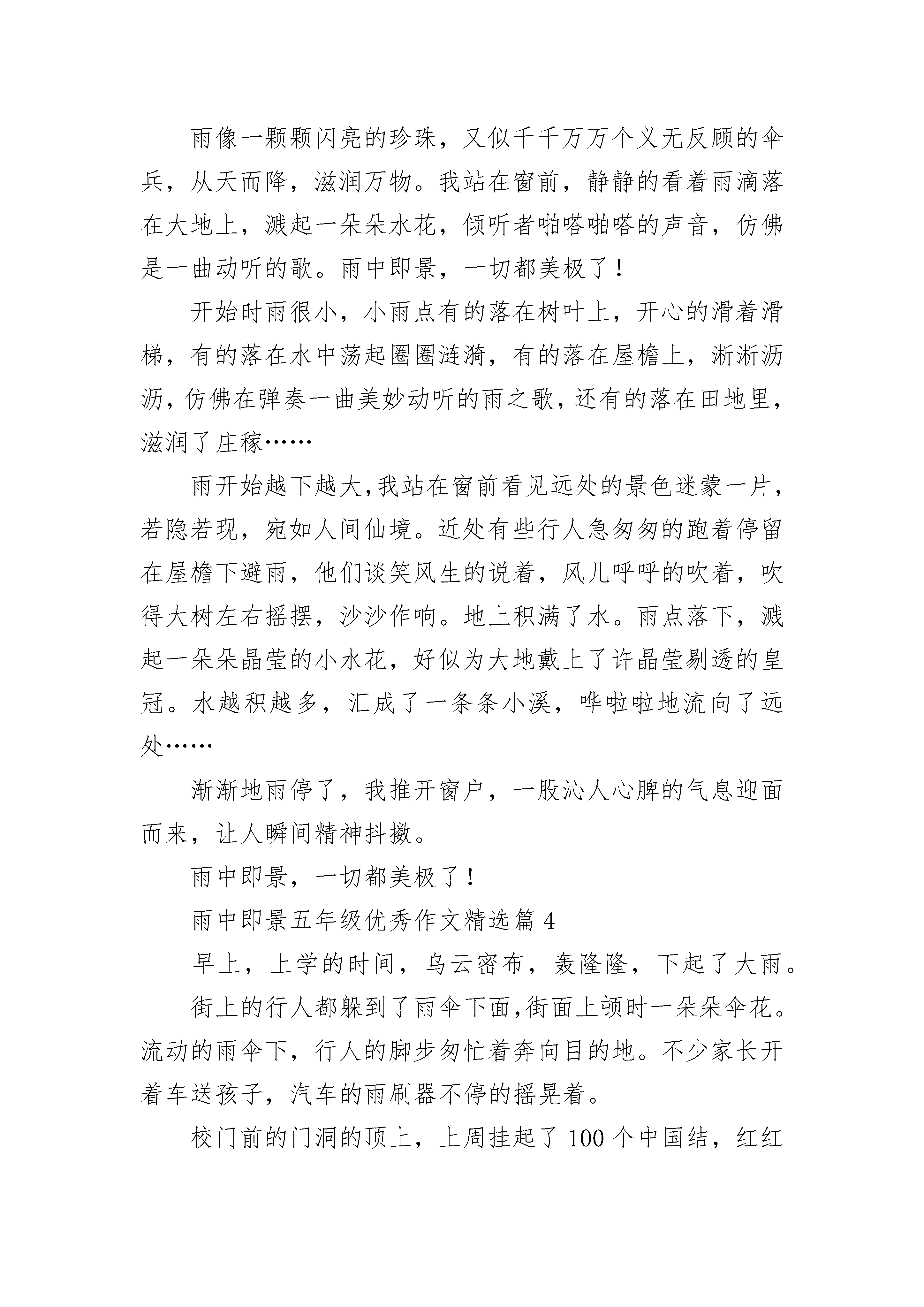 雨像一颗颗闪亮的珍珠，又似千千万万个义无反顾的伞兵，从天而降，滋润万物。我站在窗前，静静的看着雨滴落在大地上，溅起一朵朵水花，倾听者啪嗒啪嗒的声音，仿佛是一曲动听的歌。雨中即景，一切都美极了！

开始时雨很小，小雨点有的落在树叶上，开心的滑着滑梯，有的落在水中荡起圈圈涟漪，有的落在屋檐上，淅淅沥沥，仿佛在弹奏一曲美妙动听的雨之歌，还有的落在田地里，滋润了庄稼……

雨开始越下越大，我站在窗前看见远处的景色迷蒙一片，若隐若现，宛如人间仙境。近处有些行人急匆匆的跑着停留在屋檐下避雨，他们谈笑风生的说着，风儿呼呼的吹着，吹得大树左右摇摆，沙沙作响。地上积满了水。雨点落下，溅起一朵朵晶莹的小水花，好似为大地戴上了许晶莹剔透的皇冠。水越积越多，汇成了一条条小溪，哗啦啦地流向了远处……

渐渐地雨停了，我推开窗户，一股沁人心脾的气息迎面而来，让人瞬间精神抖擞。

雨中即景，一切都美极了！

雨中即景五年级优秀作文精选篇 4

早上，上学的时间，乌云密布，轰隆隆，下起了大雨。

街上的行人都躲到了雨伞下面，街面上顿时一朵朵伞花。流动的雨伞下，行人的脚步匆忙着奔向目的地。不少家长开着车送孩子，汽车的雨刷器不停的摇晃着。

校门前的门洞的顶上，上周挂起了 100 个中国结，红红